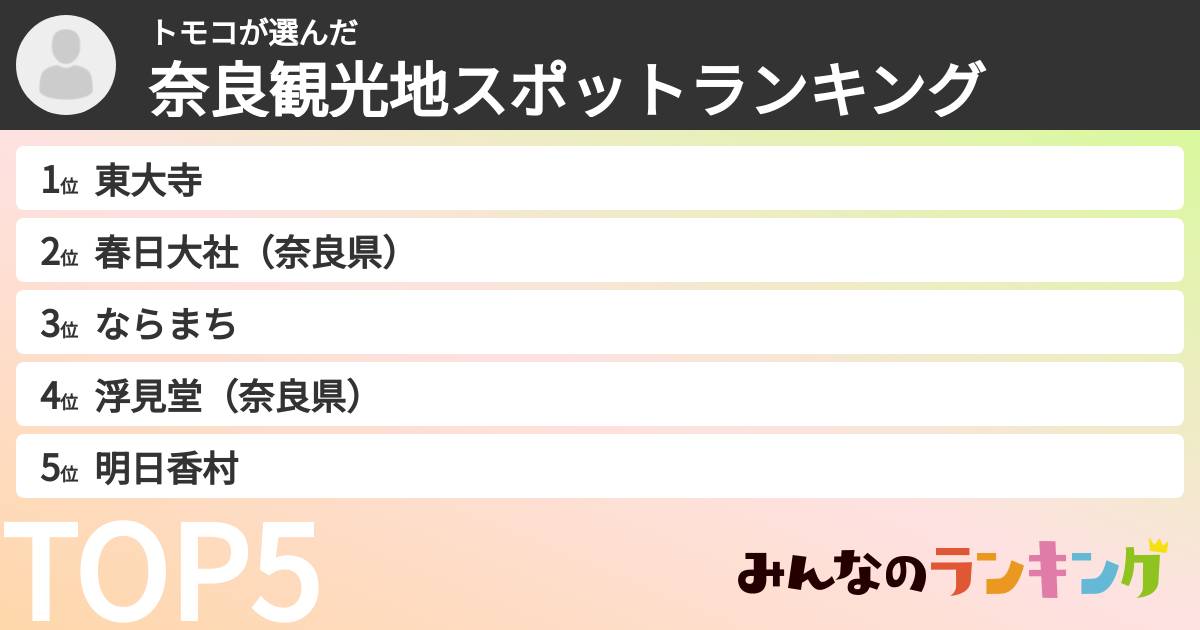 トモコが選んだ
奈良観光地スポットランキング

1位 東大寺
2位 春日大社（奈良県）
3位 ならまち
4位 浮見堂（奈良県）
5位 明日香村

TOP5

みんなのランキング